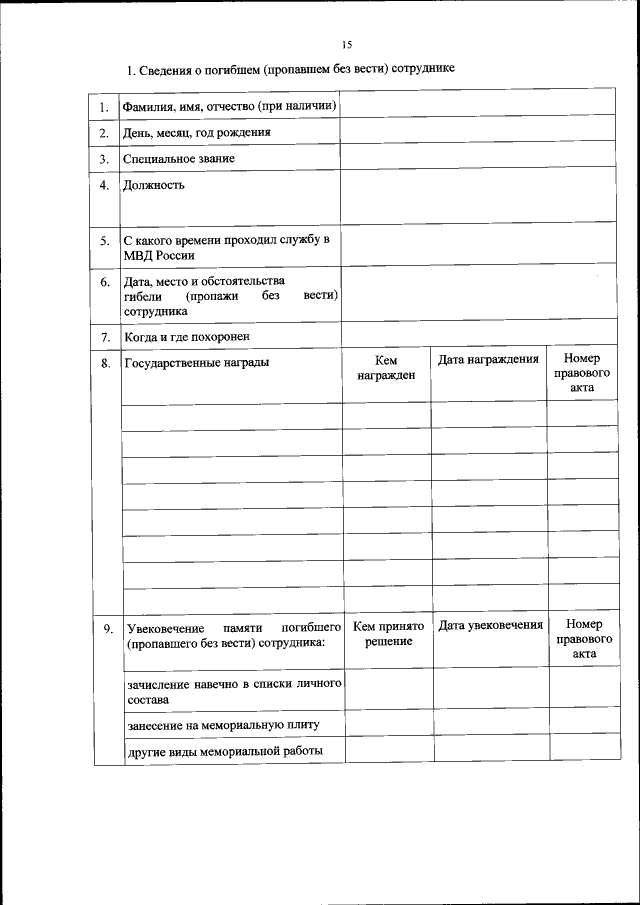 15

1. Сведения о погибшем (пропавшем без вести) сотруднике

| 1. | Фамилия, имя, отчество (при наличии) | | | |
|---|---|---|---|---|
| 2. | День, месяц, год рождения | | | |
| 3. | Специальное звание | | | |
| 4. | Должность | | | |
| 5. | С какого времени проходил службу в МВД России | | | |
| 6. | Дата, место и обстоятельства гибели (пропажи без вести) сотрудника | | | |
| 7. | Когда и где похоронен | | | |
| 8. | Государственные награды | Кем награжден | Дата награждения | Номер правового акта |
| | | | | |
| | | | | |
| | | | | |
| | | | | |
| | | | | |
| | | | | |
| | | | | |
| | | | | |
| 9. | Увековечение памяти погибшего (пропавшего без вести) сотрудника: | Кем принято решение | Дата увековечения | Номер правового акта |
| | зачисление навечно в списки личного состава | | | |
| | занесение на мемориальную плиту | | | |
| | другие виды мемориальной работы | | | |